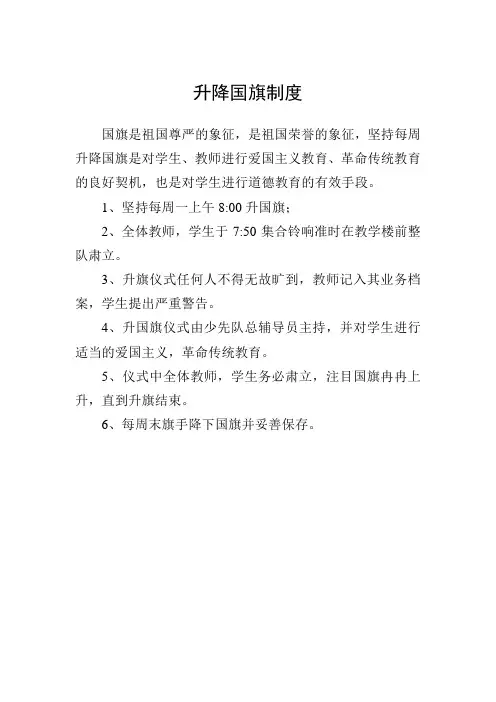 升降国旗制度

国旗是祖国尊严的象征，是祖国荣誉的象征，坚持每周升降国旗是对学生、教师进行爱国主义教育、革命传统教育的良好契机，也是对学生进行道德教育的有效手段。

1、坚持每周一上午 8:00 升国旗；

2、全体教师，学生于 7:50 集合铃响准时在教学楼前整队肃立。

3、升旗仪式任何人不得无故旷到，教师记入其业务档案，学生提出严重警告。

4、升国旗仪式由少先队总辅导员主持，并对学生进行适当的爱国主义，革命传统教育。

5、仪式中全体教师，学生务必肃立，注目国旗冉冉上升，直到升旗结束。

6、每周末旗手降下国旗并妥善保存。